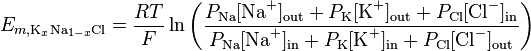 $E_{m,\mathrm{K}_x\mathrm{Na}_{1-x}\mathrm{Cl}} = \frac{RT}{F} \ln \left( \frac{P_{\mathrm{Na}}[\mathrm{Na}^+]_{\mathrm{out}} + P_{\mathrm{K}}[\mathrm{K}^+]_{\mathrm{out}} + P_{\mathrm{Cl}}[\mathrm{Cl}^-]_{\mathrm{in}}}{P_{\mathrm{Na}}[\mathrm{Na}^+]_{\mathrm{in}} + P_{\mathrm{K}}[\mathrm{K}^+]_{\mathrm{in}} + P_{\mathrm{Cl}}[\mathrm{Cl}^-]_{\mathrm{out}}} \right)$